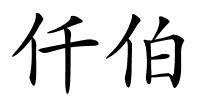 仟伯